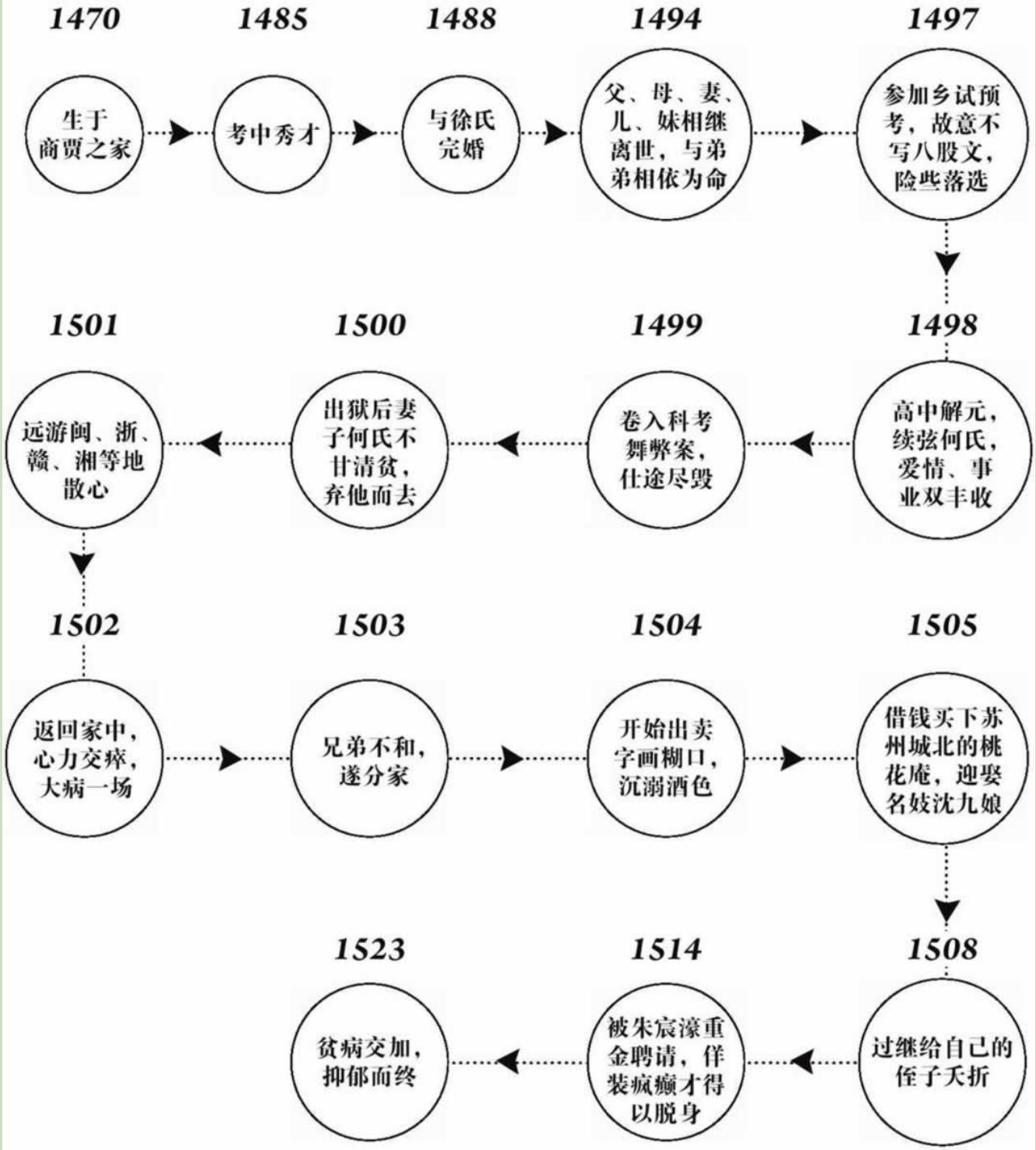 1470

生于商贾之家

1485

考中秀才

1488

与徐氏完婚

1494

父、母、妻、儿、妹相继离世，与弟弟相依为命

1497

参加乡试预考，故意不写八股文，险些落选

1498

高中解元，续弦何氏，爱情、事业双丰收

1499

卷入科考舞弊案，仕途尽毁

1500

出狱后妻子何氏不甘清贫，弃他而去

1501

远游闽、浙、赣、湘等地散心

1502

返回家中，心力交瘁，大病一场

1503

兄弟不和，遂分家

1504

开始出卖字画糊口，沉溺酒色

1505

借钱买下苏州城北的桃花庵，迎娶名妓沈九娘

1508

过继给自己的侄子夭折

1514

被朱宸濠重金聘请，佯装疯癫才得以脱身

1523

贫病交加，抑郁而终